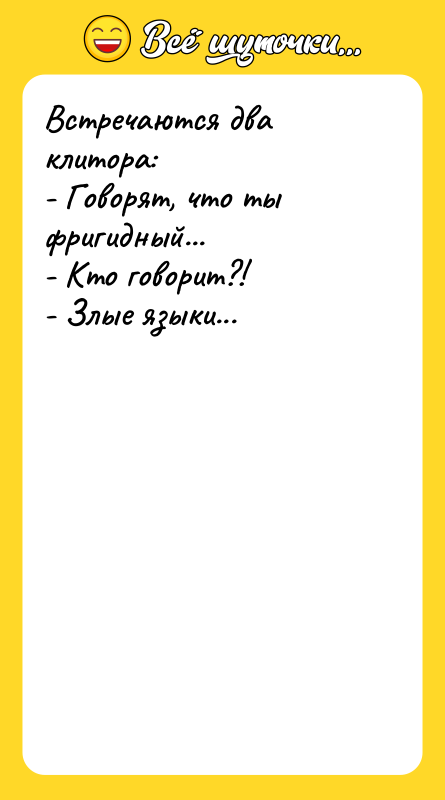 Всё шуточки...

Встречаются два клитора:
- Говорят, что ты фригидный...
- Кто говорит?!
- Злые языки...